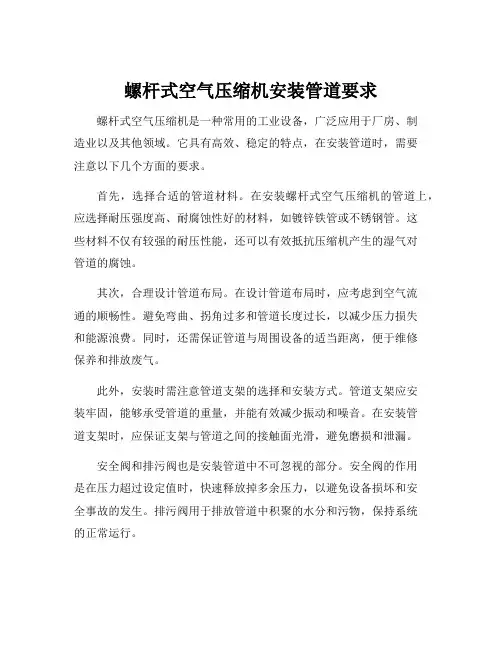 螺杆式空气压缩机安装管道要求

螺杆式空气压缩机是一种常用的工业设备，广泛应用于厂房、制造业以及其他领域。它具有高效、稳定的特点，在安装管道时，需要注意以下几个方面的要求。

首先，选择合适的管道材料。在安装螺杆式空气压缩机的管道上，应选择耐压强度高、耐腐蚀性好的材料，如镀锌铁管或不锈钢管。这些材料不仅有较强的耐压性能，还可以有效抵抗压缩机产生的湿气对管道的腐蚀。

其次，合理设计管道布局。在设计管道布局时，应考虑到空气流通的顺畅性。避免弯曲、拐角过多和管道长度过长，以减少压力损失和能源浪费。同时，还需保证管道与周围设备的适当距离，便于维修保养和排放废气。

此外，安装时需注意管道支架的选择和安装方式。管道支架应安装牢固，能够承受管道的重量，并能有效减少振动和噪音。在安装管道支架时，应保证支架与管道之间的接触面光滑，避免磨损和泄漏。

安全阀和排污阀也是安装管道中不可忽视的部分。安全阀的作用是在压力超过设定值时，快速释放掉多余压力，以避免设备损坏和安全事故的发生。排污阀用于排放管道中积聚的水分和污物，保持系统的正常运行。